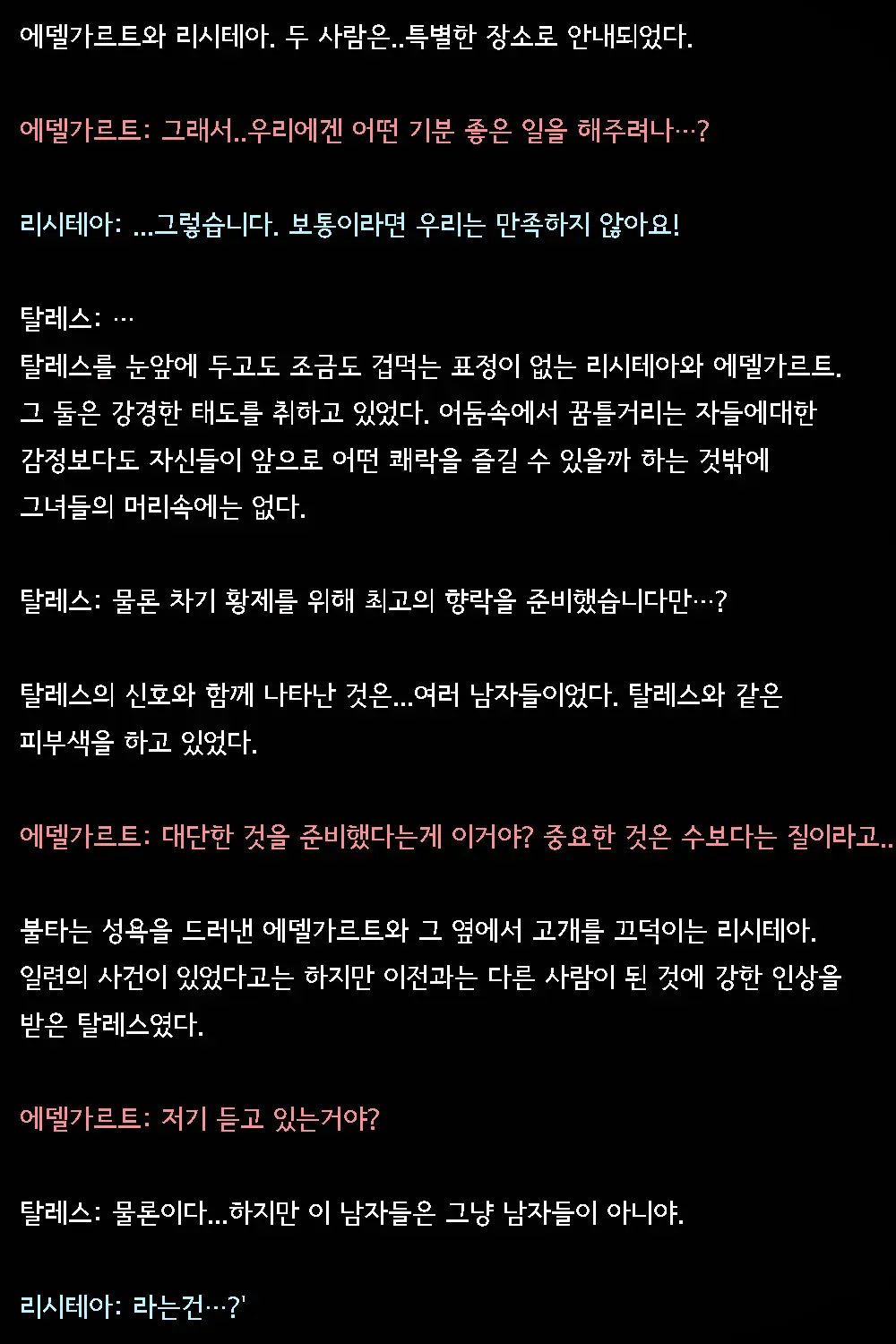 에델가르트와 리시테아. 두 사람은..특별한 장소로 안내되었다.

에델가르트: 그래서..우리에겐 어떤 기분 좋은 일을 해주려나…?

리시테아: ...그렇습니다. 보통이라면 우리는 만족하지 않아요!

탈레스: …
탈레스를 눈앞에 두고도 조금도 겁먹는 표정이 없는 리시테아와 에델가르트. 그 둘은 강경한 태도를 취하고 있었다. 어둠속에서 꿈틀거리는 자들에대한 감정보다도 자신들이 앞으로 어떤 쾌락을 즐길 수 있을까 하는 것밖에 그녀들의 머리속에는 없다.

탈레스: 물론 차기 황제를 위해 최고의 향락을 준비했습니다만…?

탈레스의 신호와 함께 나타난 것은...여러 남자들이었다. 탈레스와 같은 피부색을 하고 있었다.

에델가르트: 대단한 것을 준비했다는게 이거야? 중요한 것은 수보다는 질이라고..

불타는 성욕을 드러낸 에델가르트와 그 옆에서 고개를 끄덕이는 리시테아. 일련의 사건이 있었다고는 하지만 이전과는 다른 사람이 된 것에 강한 인상을 받은 탈레스였다.

에델가르트: 저기 듣고 있는거야?

탈레스: 물론이다...하지만 이 남자들은 그냥 남자들이 아니야.

리시테아: 라는건…?'